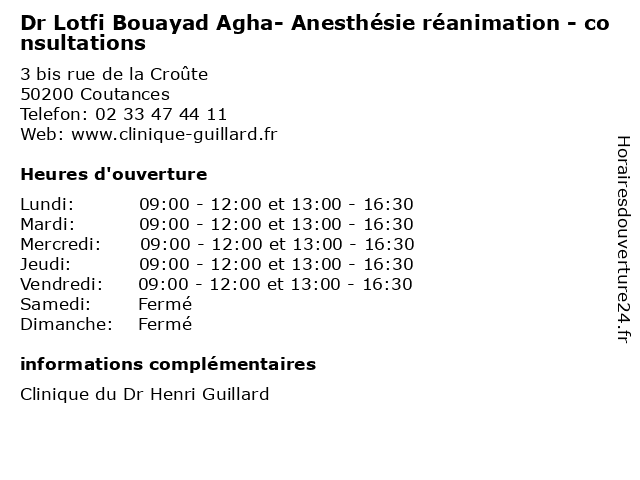 Dr Lotfi Bouayad Agha- Anesthésie réanimation - consultations

3 bis rue de la Croûte
50200 Coutances
Telefon: 02 33 47 44 11
Web: www.clinique-guillard.fr

Heures d'ouverture

Lundi: 09:00 - 12:00 et 13:00 - 16:30
Mardi: 09:00 - 12:00 et 13:00 - 16:30
Mercredi: 09:00 - 12:00 et 13:00 - 16:30
Jeudi: 09:00 - 12:00 et 13:00 - 16:30
Vendredi: 09:00 - 12:00 et 13:00 - 16:30
Samedi: Fermé
Dimanche: Fermé

informations complémentaires

Clinique du Dr Henri Guillard

Horairesdouverture24.fr